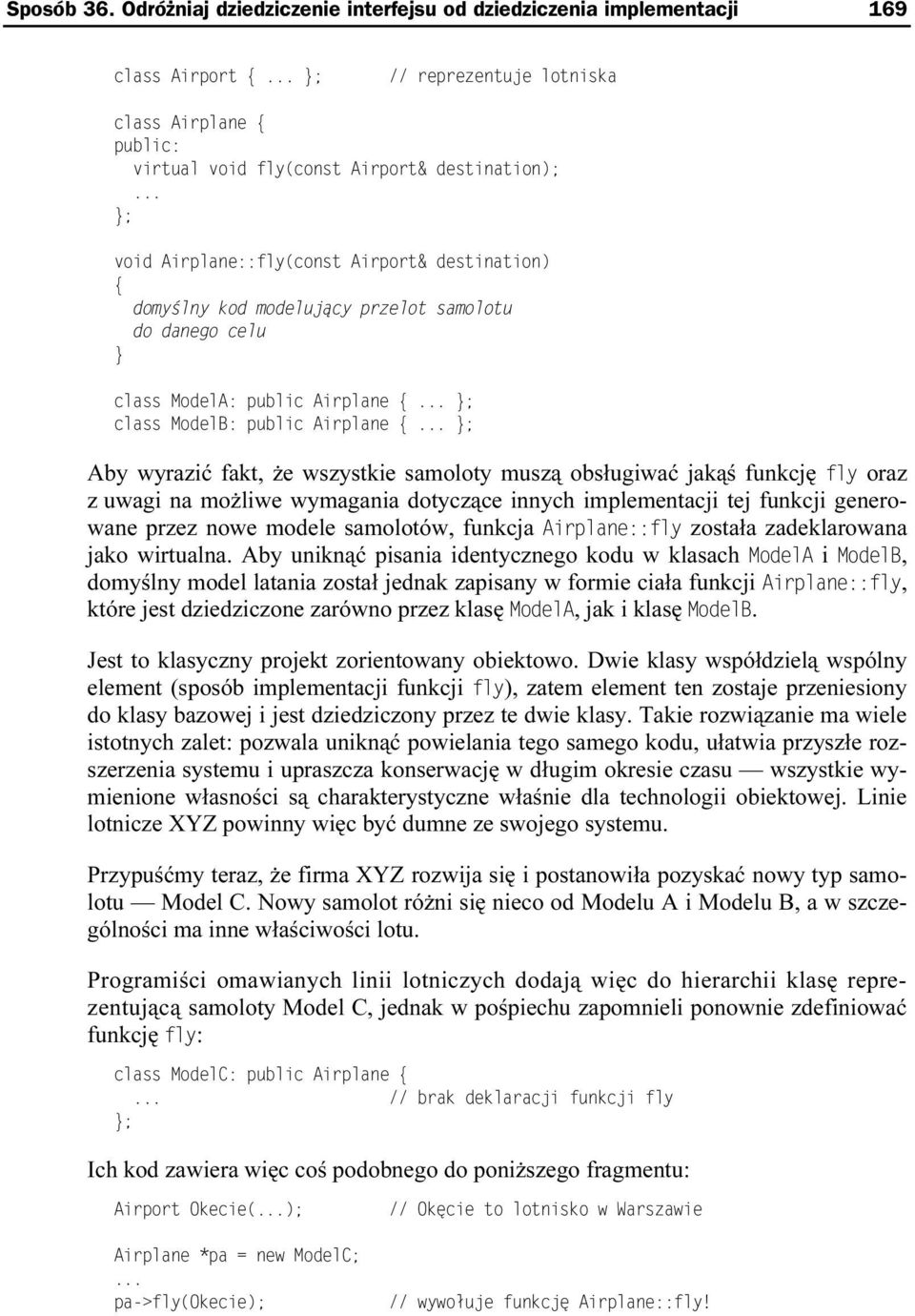 Sposób 36. Odróżniaj dziedziczenie interfejsu od dziedziczenia implementacji 169

class Airport { ... }; // reprezentuje lotniska

class Airplane {
public:
virtual void fly(const Airport& destination);
...
};

void Airplane::fly(const Airport& destination)
{
domyślny kod modelujący przelot samolotu
do danego celu
}

class ModelA: public Airplane { ... };
class ModelB: public Airplane { ... };

Aby wyrazić fakt, że wszystkie samoloty muszą obsługiwać jakąś funkcję fly oraz z uwagi na możliwe wymagania dotyczące innych implementacji tej funkcji generowane przez nowe modele samolotów, funkcja Airplane::fly została zadeklarowana jako wirtualna. Aby uniknąć pisania identycznego kodu w klasach ModelA i ModelB, domyślny model latania został jednak zapisany w formie ciała funkcji Airplane::fly, które jest dziedziczone zarówno przez klasę ModelA, jak i klasę ModelB.

Jest to klasyczny projekt zorientowany obiektowo. Dwie klasy współdzielą wspólny element (sposób implementacji funkcji fly), zatem element ten zostaje przeniesiony do klasy bazowej i jest dziedziczony przez te dwie klasy. Takie rozwiązanie ma wiele istotnych zalet: pozwala uniknąć powielania tego samego kodu, ułatwia przyszłe rozszerzenia systemu i upraszcza konserwację w długim okresie czasu — wszystkie wymienione własności są charakterystyczne właśnie dla technologii obiektowej. Linie lotnicze XYZ powinny więc być dumne ze swojego systemu.

Przypuśćmy teraz, że firma XYZ rozwija się i postanowiła pozyskać nowy typ samolotu — Model C. Nowy samolot różni się nieco od Modelu A i Modelu B, a w szczególności ma inne właściwości lotu.

Programiści omawianych linii lotniczych dodają więc do hierarchii klasę reprezentującą samoloty Model C, jednak w pośpiechu zapomnieli ponownie zdefiniować funkcję fly:

class ModelC: public Airplane {
... // brak deklaracji funkcji fly
};

Ich kod zawiera więc coś podobnego do poniższego fragmentu:

Airport Okecie(...); // Okęcie to lotnisko w Warszawie

Airplane *pa = new ModelC;
...
pa->fly(Okecie); // wywołuje funkcję Airplane::fly!